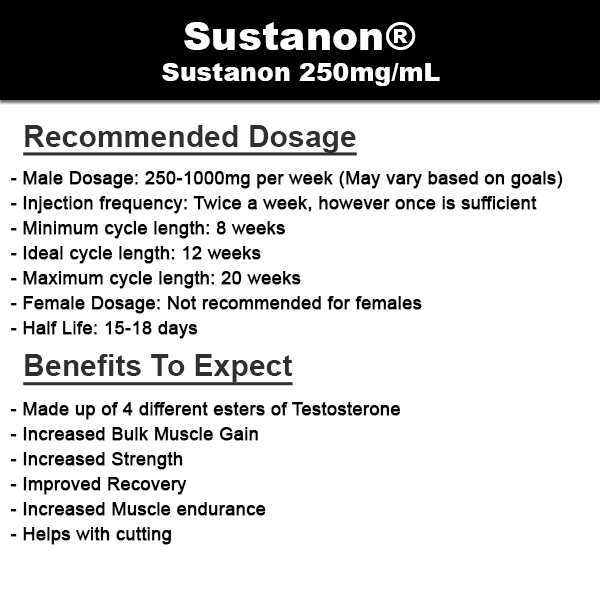 Sustanon®
Sustanon 250mg/mL

Recommended Dosage

- Male Dosage: 250-1000mg per week (May vary based on goals)
- Injection frequency: Twice a week, however once is sufficient
- Minimum cycle length: 8 weeks
- Ideal cycle length: 12 weeks
- Maximum cycle length: 20 weeks
- Female Dosage: Not recommended for females
- Half Life: 15-18 days

Benefits To Expect

- Made up of 4 different esters of Testosterone
- Increased Bulk Muscle Gain
- Increased Strength
- Improved Recovery
- Increased Muscle endurance
- Helps with cutting